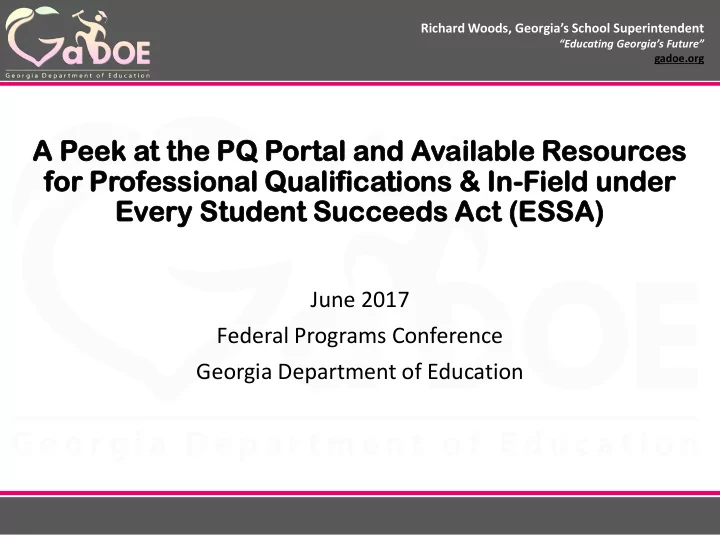 GaDOE
Georgia Department of Education

Richard Woods, Georgia's School Superintendent
"Educating Georgia's Future"
gadoe.org

A Peek at the PQ Portal and Available Resources for Professional Qualifications & In-Field under Every Student Succeeds Act (ESSA)

June 2017
Federal Programs Conference
Georgia Department of Education